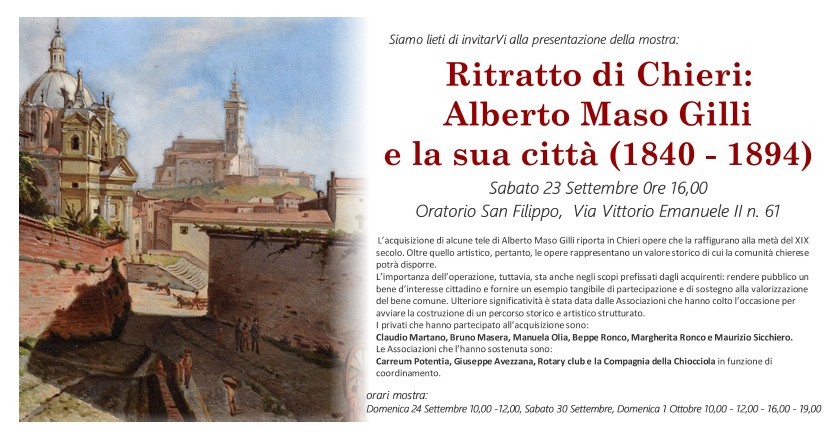 Siamo lieti di invitarVi alla presentazione della mostra:

Ritratto di Chieri: Alberto Maso Gilli e la sua città (1840 - 1894)

Sabato 23 Settembre 0re 16,00

Oratorio San Filippo, Via Vittorio Emanuele II n. 61

L'acquisizione di alcune tele di Alberto Maso Gilli riporta in Chieri opere che la raffigurano alla metà del XIX secolo. Oltre quello artistico, pertanto, le opere rappresentano un valore storico di cui la comunità chierese potrà disporre.

L'importanza dell'operazione, tuttavia, sta anche negli scopi prefissati dagli acquirenti: rendere pubblico un bene d'interesse cittadino e fornire un esempio tangibile di partecipazione e di sostegno alla valorizzazione del bene comune. Ulteriore significatività è stata data dalle Associazioni che hanno colto l'occasione per avviare la costruzione di un percorso storico e artistico strutturato.

I privati che hanno partecipato all'acquisizione sono:

Claudio Martano, Bruno Masera, Manuela Olia, Beppe Ronco, Margherita Ronco e Maurizio Sicchiero.

Le Associazioni che l'hanno sostenuta sono:

Carreum Potentia, Giuseppe Avezzana, Rotary club e la Compagnia della Chiocciola in funzione di coordinamento.

orari mostra:

Domenica 24 Settembre 10,00 -12,00, Sabato 30 Settembre, Domenica 1 Ottobre 10,00 - 12,00 - 16,00 - 19,00